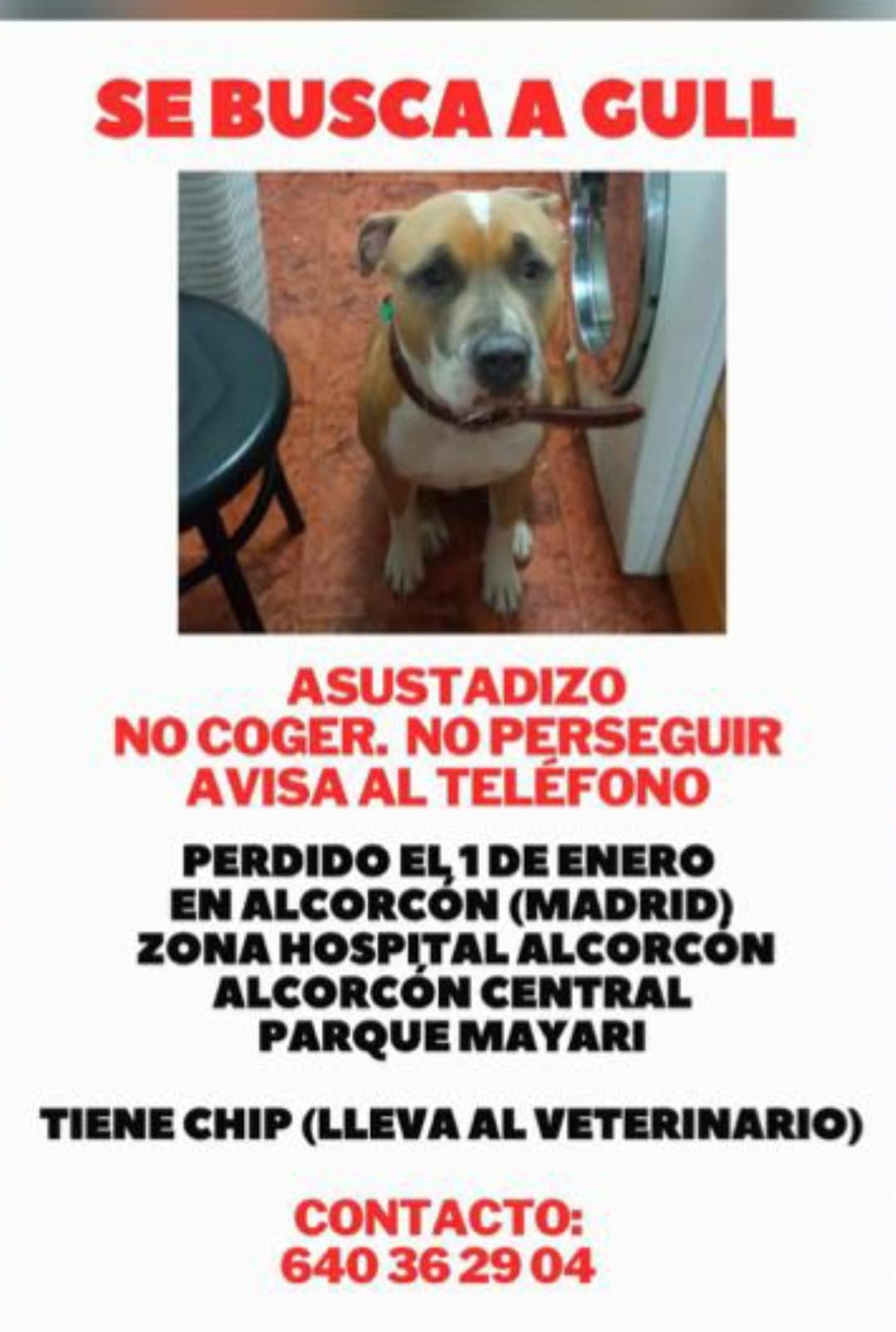 SE BUSCA A GULL

ASUSTADIZO
NO COGER. NO PERSEGUIR
AVISA AL TELÉFONO

PERDIDO EL 1 DE ENERO
EN ALCORCÓN (MADRID)
ZONA HOSPITAL ALCORCÓN
ALCORCÓN CENTRAL
PARQUE MAYARI

TIENE CHIP (LLEVA AL VETERINARIO)

CONTACTO:
640 36 29 04